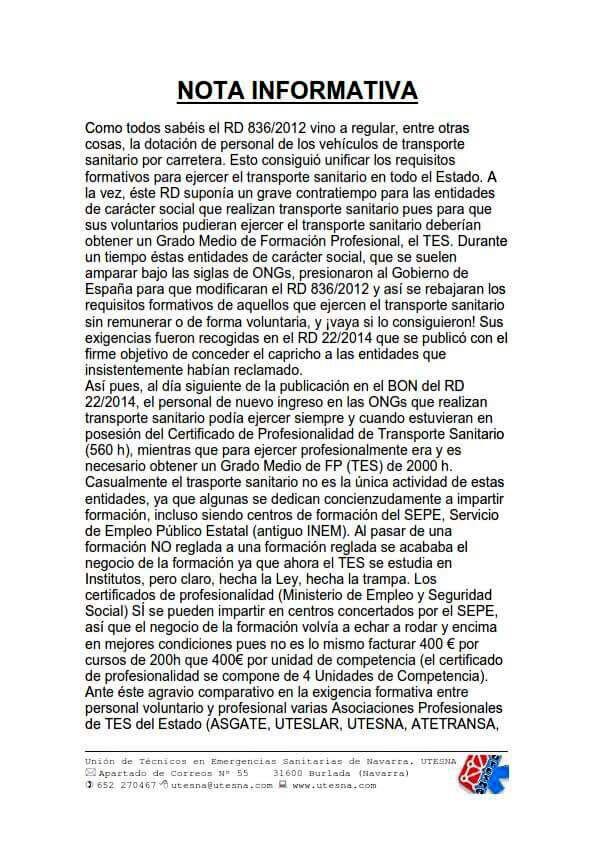 NOTA INFORMATIVA

Como todos sabéis el RD 836/2012 vino a regular, entre otras cosas, la dotación de personal de los vehículos de transporte sanitario por carretera. Esto consiguió unificar los requisitos formativos para ejercer el transporte sanitario en todo el Estado. A la vez, éste RD suponía un grave contratiempo para las entidades de carácter social que realizan transporte sanitario pues para que sus voluntarios pudieran ejercer el transporte sanitario deberían obtener un Grado Medio de Formación Profesional, el TES. Durante un tiempo éstas entidades de carácter social, que se suelen amparar bajo las siglas de ONGs, presionaron al Gobierno de España para que modificaran el RD 836/2012 y así se rebajaran los requisitos formativos de aquellos que ejercen el transporte sanitario sin remunerar o de forma voluntaria, y ¡vaya si lo consiguieron! Sus exigencias fueron recogidas en el RD 22/2014 que se publicó con el firme objetivo de conceder el capricho a las entidades que insistentemente habían reclamado.
Así pues, al día siguiente de la publicación en el BON del RD 22/2014, el personal de nuevo ingreso en las ONGs que realizan transporte sanitario podía ejercer siempre y cuando estuvieran en posesión del Certificado de Profesionalidad de Transporte Sanitario (560 h), mientras que para ejercer profesionalmente era y es necesario obtener un Grado Medio de FP (TES) de 2000 h. Casualmente el trasporte sanitario no es la única actividad de estas entidades, ya que algunas se dedican concienzudamente a impartir formación, incluso siendo centros de formación del SEPE, Servicio de Empleo Público Estatal (antiguo INEM). Al pasar de una formación NO reglada a una formación reglada se acababa el negocio de la formación ya que ahora el TES se estudia en Institutos, pero claro, hecha la Ley, hecha la trampa. Los certificados de profesionalidad (Ministerio de Empleo y Seguridad Social) SÍ se pueden impartir en centros concertados por el SEPE, así que el negocio de la formación volvía a echar a rodar y encima en mejores condiciones pues no es lo mismo facturar 400 € por cursos de 200h que 400€ por unidad de competencia (el certificado de profesionalidad se compone de 4 Unidades de Competencia).
Ante éste agravio comparativo en la exigencia formativa entre personal voluntario y profesional varias Asociaciones Profesionales de TES del Estado (ASGATE, UTESLAR, UTESNA, ATETRANSA,

Unión de Técnicos en Emergencias Sanitarias de Navarra. UTESNA
Apartado de Correos Nº 55 31600 Burlada (Navarra)
652 270467 utesna@utesna.com www.utesna.com